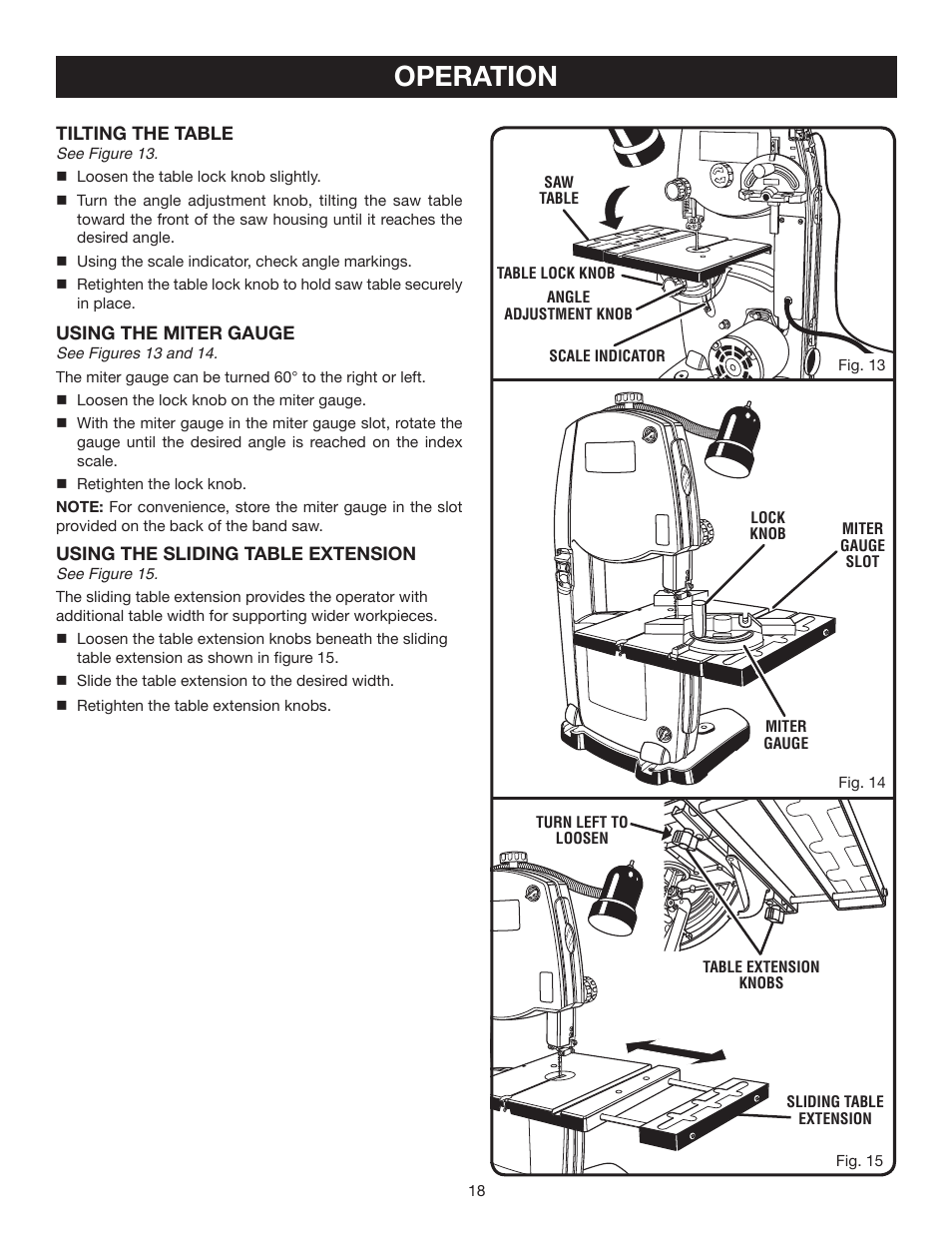 OPERATION

TILTING THE TABLE
See Figure 13.

■ Loosen the table lock knob slightly.
■ Turn the angle adjustment knob, tilting the saw table toward the front of the saw housing until it reaches the desired angle.
■ Using the scale indicator, check angle markings.
■ Retighten the table lock knob to hold saw table securely in place.

USING THE MITER GAUGE
See Figures 13 and 14.

The miter gauge can be turned 60° to the right or left.

■ Loosen the lock knob on the miter gauge.
■ With the miter gauge in the miter gauge slot, rotate the gauge until the desired angle is reached on the index scale.
■ Retighten the lock knob.

NOTE: For convenience, store the miter gauge in the slot provided on the back of the band saw.

USING THE SLIDING TABLE EXTENSION
See Figure 15.

The sliding table extension provides the operator with additional table width for supporting wider workpieces.

■ Loosen the table extension knobs beneath the sliding table extension as shown in figure 15.
■ Slide the table extension to the desired width.
■ Retighten the table extension knobs.

SAW TABLE
TABLE LOCK KNOB
ANGLE ADJUSTMENT KNOB
SCALE INDICATOR
Fig. 13

LOCK KNOB
MITER GAUGE SLOT
MITER GAUGE
Fig. 14

TURN LEFT TO LOOSEN
TABLE EXTENSION KNOBS
SLIDING TABLE EXTENSION
Fig. 15

18